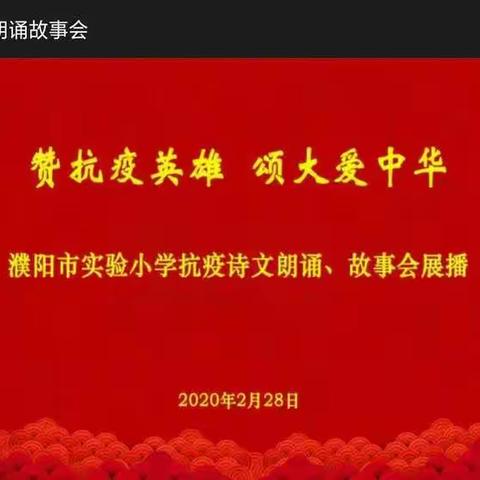 朗诵故事会

赞抗疫英雄 颂大爱中华

濮阳市实验小学抗疫诗文朗诵、故事会展播

2020年2月28日